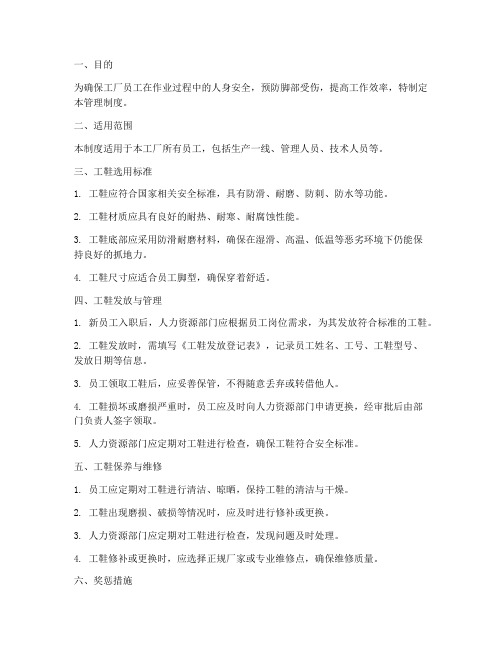 一、目的

为确保工厂员工在作业过程中的人身安全，预防脚部受伤，提高工作效率，特制定本管理制度。

二、适用范围

本制度适用于本工厂所有员工，包括生产一线、管理人员、技术人员等。

三、工鞋选用标准

1. 工鞋应符合国家相关安全标准，具有防滑、耐磨、防刺、防水等功能。

2. 工鞋材质应具有良好的耐热、耐寒、耐腐蚀性能。

3. 工鞋底部应采用防滑耐磨材料，确保在湿滑、高温、低温等恶劣环境下仍能保持良好的抓地力。

4. 工鞋尺寸应适合员工脚型，确保穿着舒适。

四、工鞋发放与管理

1. 新员工入职后，人力资源部门应根据员工岗位需求，为其发放符合标准的工鞋。

2. 工鞋发放时，需填写《工鞋发放登记表》，记录员工姓名、工号、工鞋型号、发放日期等信息。

3. 员工领取工鞋后，应妥善保管，不得随意丢弃或转借他人。

4. 工鞋损坏或磨损严重时，员工应及时向人力资源部门申请更换，经审批后由部门负责人签字领取。

5. 人力资源部门应定期对工鞋进行检查，确保工鞋符合安全标准。

五、工鞋保养与维修

1. 员工应定期对工鞋进行清洁、晾晒，保持工鞋的清洁与干燥。

2. 工鞋出现磨损、破损等情况时，应及时进行修补或更换。

3. 人力资源部门应定期对工鞋进行检查，发现问题及时处理。

4. 工鞋修补或更换时，应选择正规厂家或专业维修点，确保维修质量。

六、奖惩措施